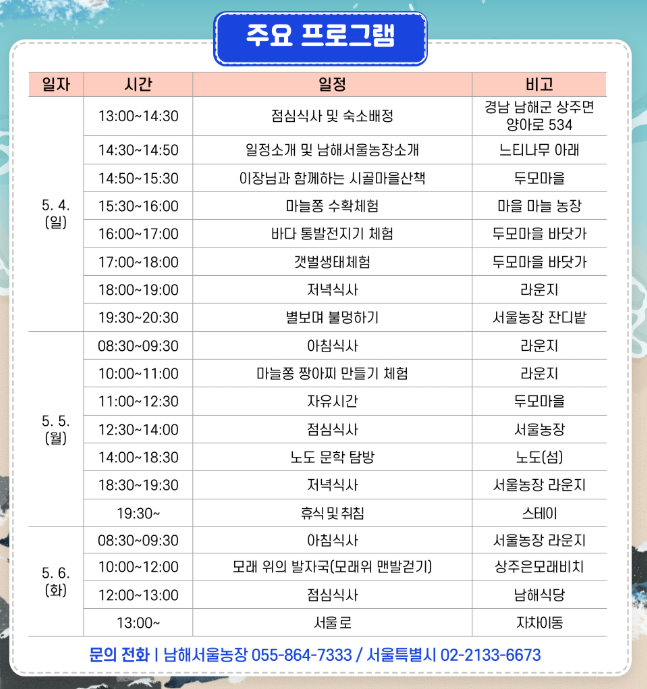 주요 프로그램

| 일자 | 시간 | 일정 | 비고 |
|---|---|---|---|
| 5. 4. (일) | 13:00~14:30 | 점심식사 및 숙소배정 | 경남 남해군 상주면 양아로 534 |
| | 14:30~14:50 | 일정소개 및 남해서울농장소개 | 느티나무 아래 |
| | 14:50~15:30 | 이장님과 함께하는 시골마을산책 | 두모마을 |
| | 15:30~16:00 | 마늘쫑 수확체험 | 마을 마늘 농장 |
| | 16:00~17:00 | 바다 통발전지기 체험 | 두모마을 바닷가 |
| | 17:00~18:00 | 갯벌생태체험 | 두모마을 바닷가 |
| | 18:00~19:00 | 저녁식사 | 라운지 |
| | 19:30~20:30 | 별보며 불멍하기 | 서울농장 잔디밭 |
| 5. 5. (월) | 08:30~09:30 | 아침식사 | 라운지 |
| | 10:00~11:00 | 마늘쫑 짱아찌 만들기 체험 | 라운지 |
| | 11:00~12:30 | 자유시간 | 두모마을 |
| | 12:30~14:00 | 점심식사 | 서울농장 |
| | 14:00~18:30 | 노도 문학 탐방 | 노도(섬) |
| | 18:30~19:30 | 저녁식사 | 서울농장 라운지 |
| | 19:30~ | 휴식 및 취침 | 스테이 |
| 5. 6. (화) | 08:30~09:30 | 아침식사 | 서울농장 라운지 |
| | 10:00~12:00 | 모래 위의 발자국(모래위 맨발걷기) | 상주은모래비치 |
| | 12:00~13:00 | 점심식사 | 남해식당 |
| | 13:00~ | 서울로 | 자차이동 |

문의 전화 | 남해서울농장 055-864-7333 / 서울특별시 02-2133-6673